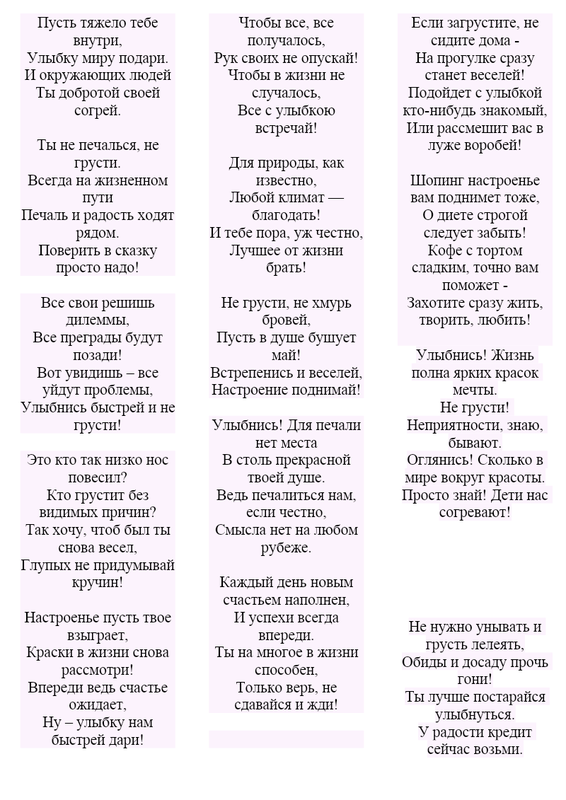 Пусть тяжело тебе внутри,
Улыбку миру подари.
И окружающих людей
Ты добротой своей согрей.

Ты не печалься, не грусти.
Всегда на жизненном пути
Печаль и радость ходят рядом.
Поверить в сказку просто надо!

Все свои решишь дилеммы,
Все преграды будут позади!
Вот увидишь – все уйдут проблемы,
Улыбнись быстрей и не грусти!

Это кто так низко нос повесил?
Кто грустит без видимых причин?
Так хочу, чтоб был ты снова весел,
Глупых не придумывай кручин!

Настроенье пусть твое взыграет,
Краски в жизни снова рассмотри!
Впереди ведь счастье ожидает,
Ну – улыбку нам быстрей дари!

Чтобы все, все получалось,
Рук своих не опускай!
Чтобы в жизни не случалось,
Все с улыбкою встречай!

Для природы, как известно,
Любой климат — благодать!
И тебе пора, уж честно,
Лучшее от жизни брать!

Не грусти, не хмурь бровей,
Пусть в душе бушует май!
Встрепенись и веселей,
Настроение поднимай!

Улыбнись! Для печали нет места
В столь прекрасной твоей душе.
Ведь печалиться нам, если честно,
Смысла нет на любом рубеже.

Каждый день новым счастьем наполнен,
И успехи всегда впереди.
Ты на многое в жизни способен,
Только верь, не сдавайся и жди!

Если загрустите, не сидите дома -
На прогулке сразу станет веселей!
Подойдет с улыбкой кто-нибудь знакомый,
Или рассмешит вас в луже воробей!

Шопинг настроенье вам поднимет тоже,
О диете строгой следует забыть!
Кофе с тортом сладким, точно вам поможет -
Захотите сразу жить, творить, любить!

Улыбнись! Жизнь полна ярких красок мечты.
Не грусти! Неприятности, знаю, бывают.
Оглянись! Сколько в мире вокруг красоты.
Просто знай! Дети нас согревают!

Не нужно унывать и грусть лелеять,
Обиды и досаду прочь гони!
Ты лучше постарайся улыбнуться.
У радости кредит сейчас возьми.